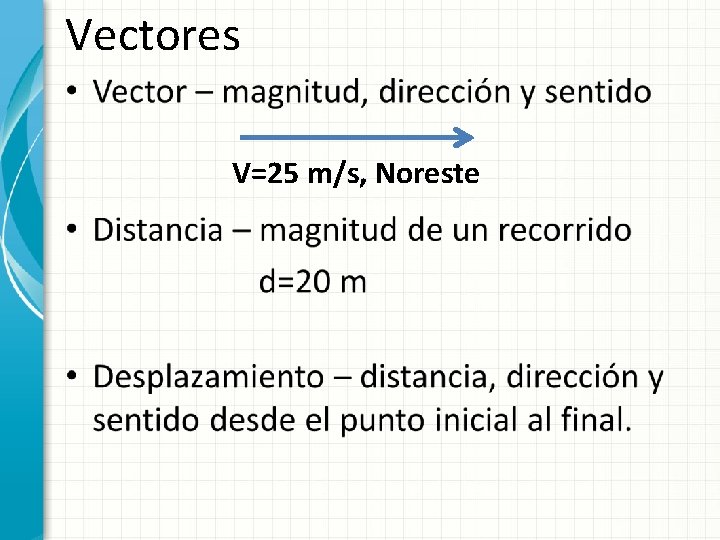 Vectores

• Vector – magnitud, dirección y sentido

V=25 m/s, Noreste

• Distancia – magnitud de un recorrido

d=20 m

• Desplazamiento – distancia, dirección y sentido desde el punto inicial al final.